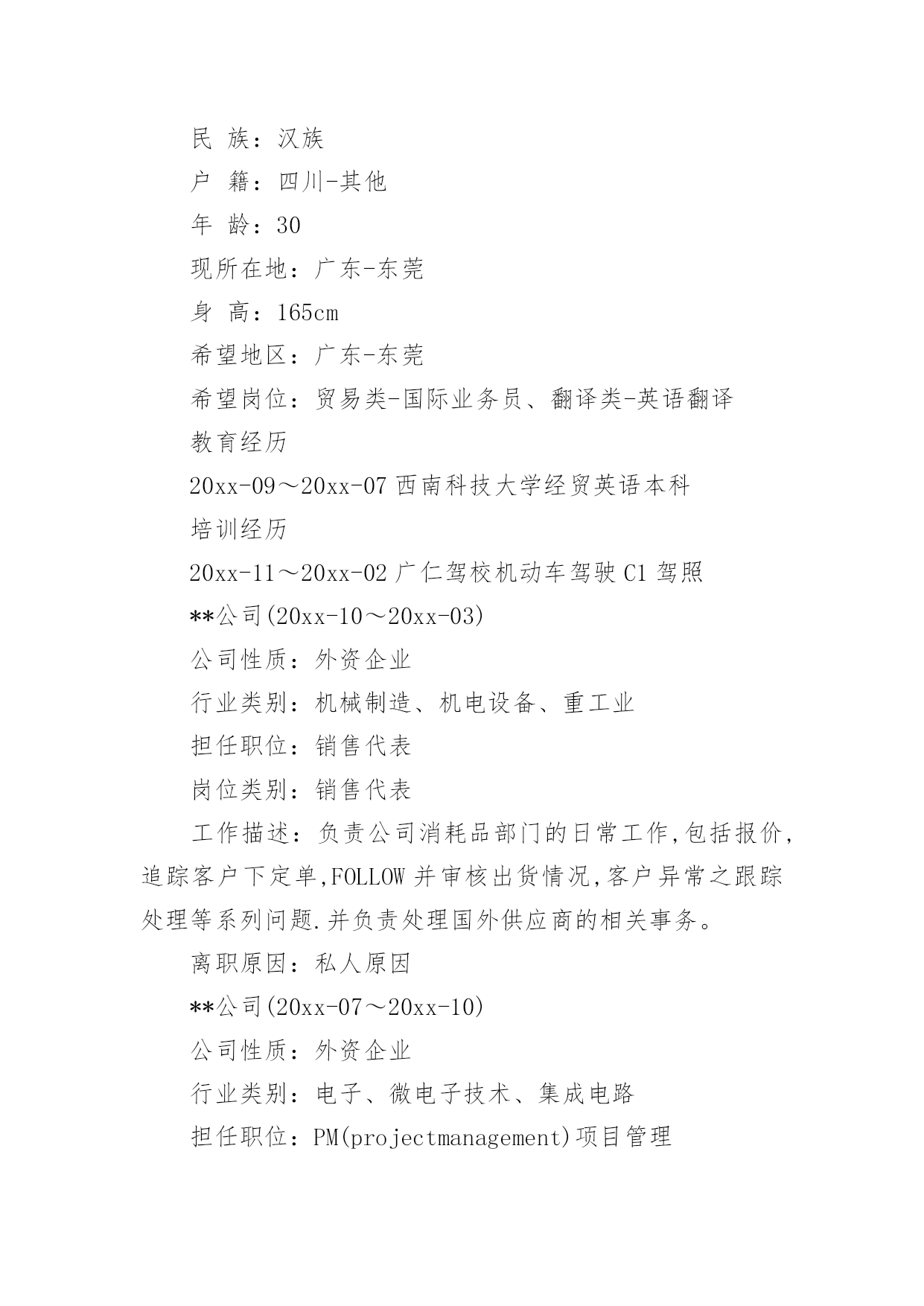 民 族：汉族

户 籍：四川-其他

年 龄：30

现所在地：广东-东莞

身 高：165cm

希望地区：广东-东莞

希望岗位：贸易类-国际业务员、翻译类-英语翻译

教育经历

20xx-09～20xx-07 西南科技大学经贸英语本科

培训经历

20xx-11～20xx-02 广仁驾校机动车驾驶 C1 驾照

**公司(20xx-10～20xx-03)

公司性质：外资企业

行业类别：机械制造、机电设备、重工业

担任职位：销售代表

岗位类别：销售代表

工作描述：负责公司消耗品部门的日常工作,包括报价,追踪客户下定单,FOLLOW 并审核出货情况,客户异常之跟踪处理等系列问题.并负责处理国外供应商的相关事务。

离职原因：私人原因

**公司(20xx-07～20xx-10)

公司性质：外资企业

行业类别：电子、微电子技术、集成电路

担任职位：PM(projectmanagement)项目管理